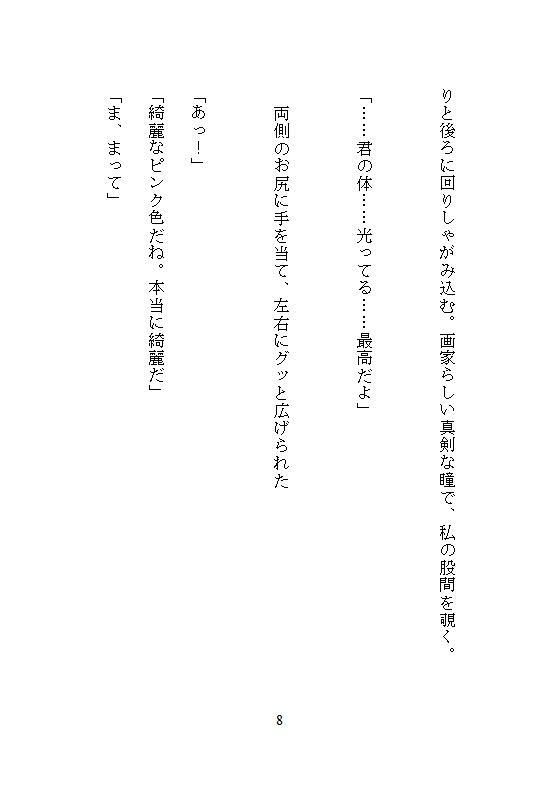 りと後ろに回りしゃがみ込む。画家らしい真剣な瞳で、私の股間を覗く。

「……君の体……光ってる……最高だよ」

両側のお尻に手を当て、左右にグッと広げられた

「あっ！」

「綺麗なピンク色だね。本当に綺麗だ」

「ま、まって」

8